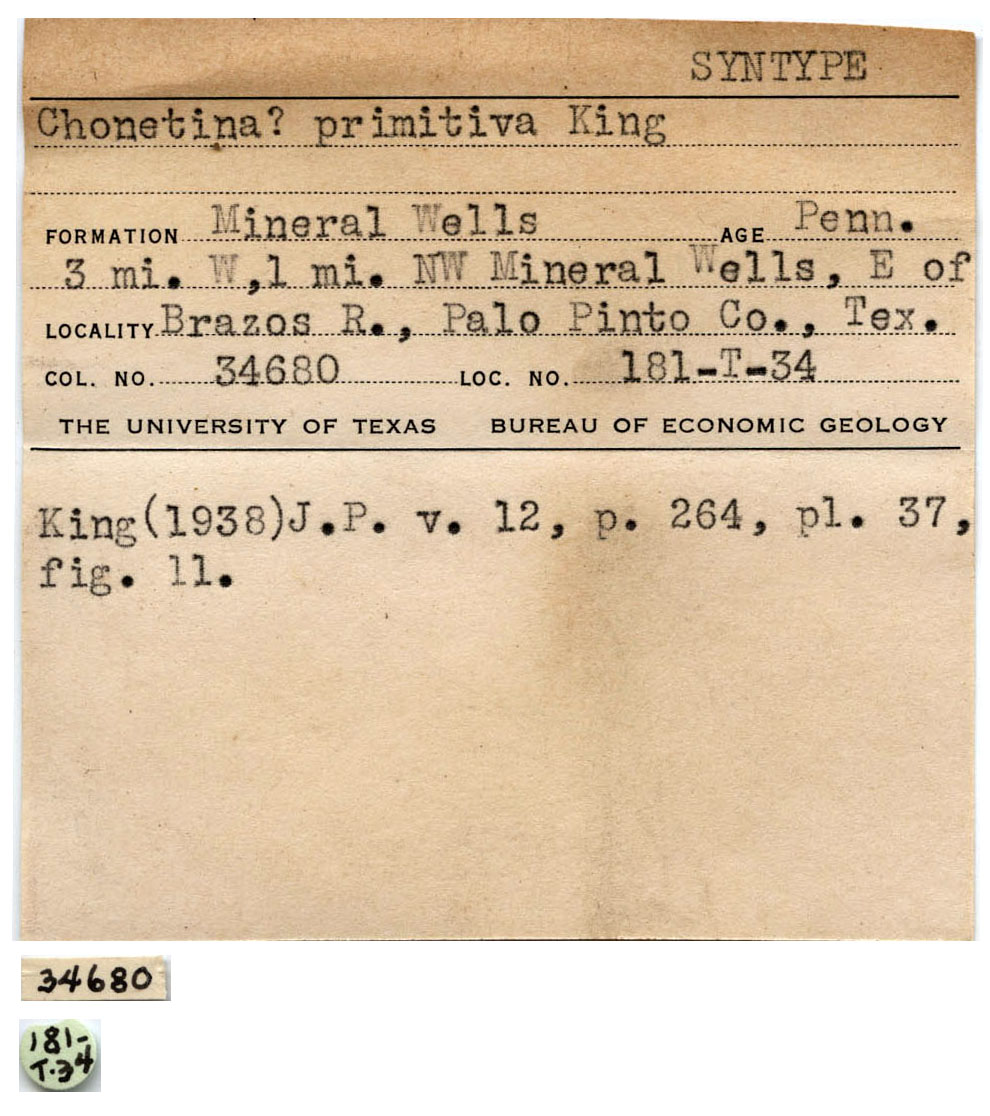 SYNTYPE

Chonetina? primitiva King

FORMATION Mineral Wells AGE Penn.

3 mi. W,1 mi. NW Mineral Wells, E of

LOCALITY Brazos R., Palo Pinto Co., Tex.

COL. NO. 34680 LOC. NO. 181-T-34

THE UNIVERSITY OF TEXAS BUREAU OF ECONOMIC GEOLOGY

King(1938)J.P. v. 12, p. 264, pl. 37, fig. 11.

34680

181-T-34